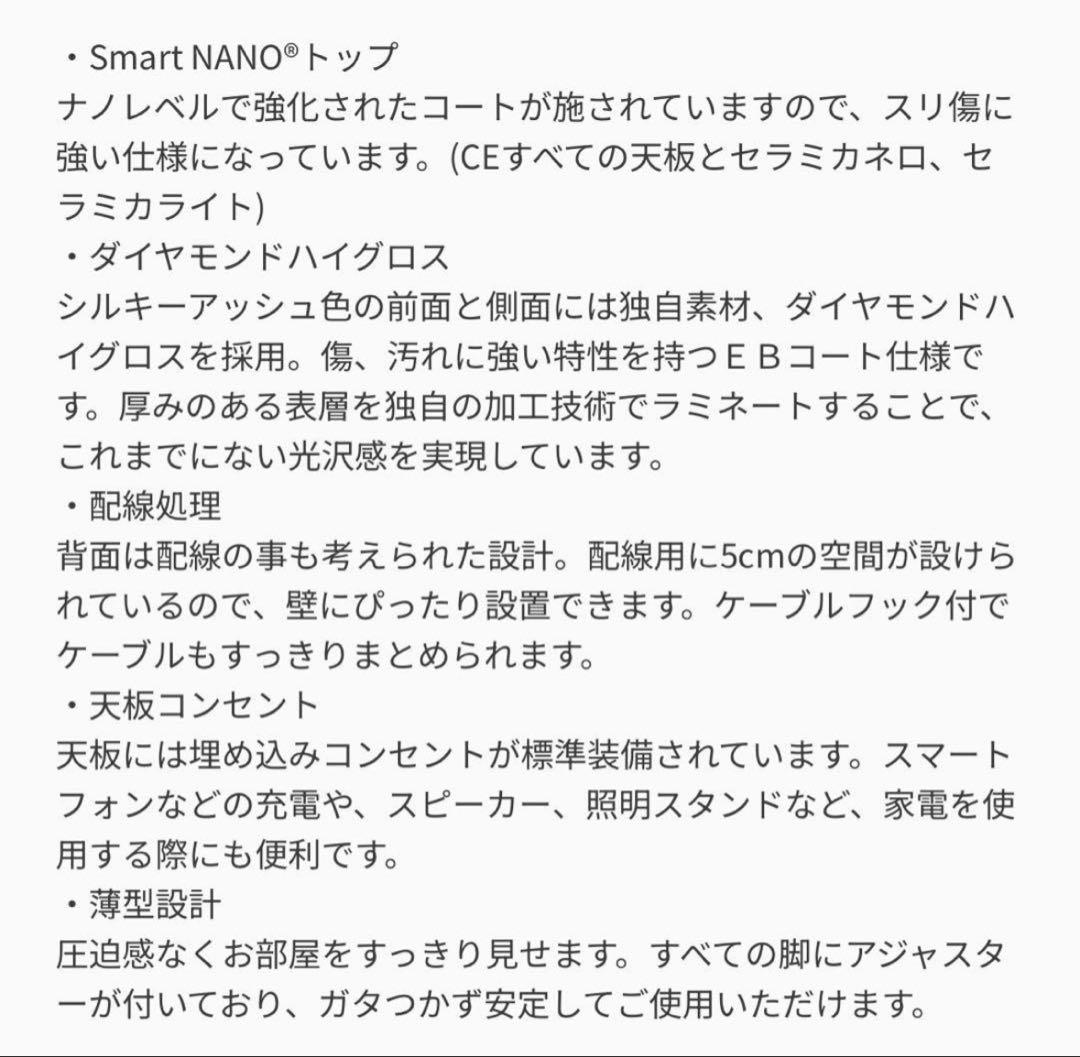 ・Smart NANO®トップ
ナノレベルで強化されたコートが施されていますので、スリ傷に強い仕様になっています。(CEすべての天板とセラミカネロ、セラミカライト)
・ダイヤモンドハイグロス
シルキーアッシュ色の前面と側面には独自素材、ダイヤモンドハイグロスを採用。傷、汚れに強い特性を持つＥＢコート仕様です。厚みのある表層を独自の加工技術でラミネートすることで、これまでにない光沢感を実現しています。
・配線処理
背面は配線の事も考えられた設計。配線用に5cmの空間が設けられているので、壁にぴったり設置できます。ケーブルフック付でケーブルもすっきりまとめられます。
・天板コンセント
天板には埋め込みコンセントが標準装備されています。スマートフォンなどの充電や、スピーカー、照明スタンドなど、家電を使用する際にも便利です。
・薄型設計
圧迫感なくお部屋をすっきり見せます。すべての脚にアジャスターが付いており、ガタつかず安定してご使用いただけます。